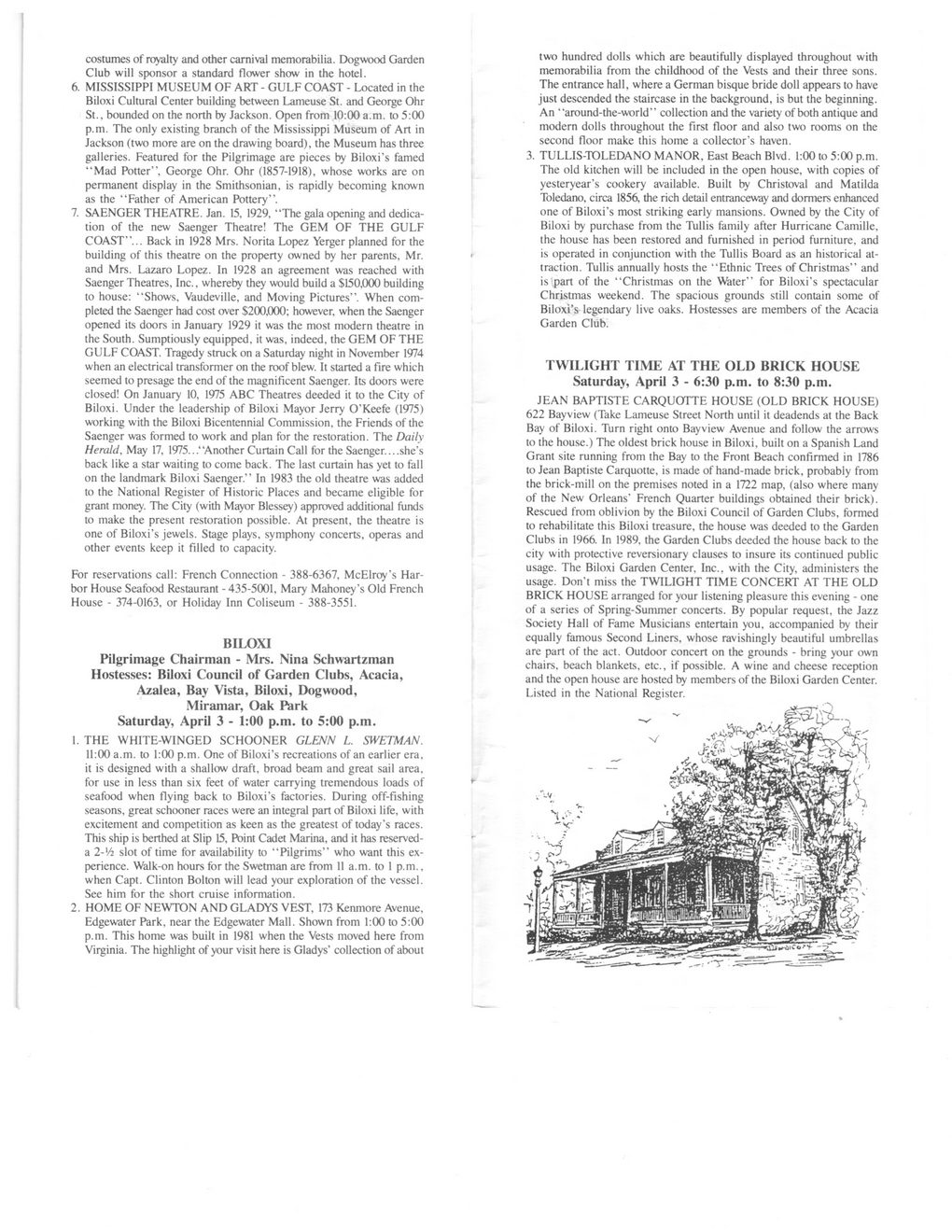 costumes of royalty and other carnival memorabilia. Dogwood Garden Club will sponsor a standard flower show in the hotel.

6. MISSISSIPPI MUSEUM OF ART - GULF COAST - Located in the Biloxi Cultural Center building between Lameuse St. and George Ohr St., bounded on the north by Jackson. Open from 10:00 a.m. to 5:00 p.m. The only existing branch of the Mississippi Museum of Art in Jackson (two more are on the drawing board), the Museum has three galleries. Featured for the Pilgrimage are pieces by Biloxi's famed "Mad Potter", George Ohr. Ohr (1857-1918), whose works are on permanent display in the Smithsonian, is rapidly becoming known as the "Father of American Pottery".

7. SAENGER THEATRE. Jan. 15, 1929, "The gala opening and dedication of the new Saenger Theatre! The GEM OF THE GULF COAST"... Back in 1928 Mrs. Norita Lopez Yerger planned for the building of this theatre on the property owned by her parents, Mr. and Mrs. Lazaro Lopez. In 1928 an agreement was reached with Saenger Theatres, Inc., whereby they would build a $150,000 building to house: "Shows, Vaudeville, and Moving Pictures". When completed the Saenger had cost over $200,000; however, when the Saenger opened its doors in January 1929 it was the most modern theatre in the South. Sumptiously equipped, it was, indeed, the GEM OF THE GULF COAST. Tragedy struck on a Saturday night in November 1974 when an electrical transformer on the roof blew. It started a fire which seemed to presage the end of the magnificent Saenger. Its doors were closed! On January 10, 1975 ABC Theatres deeded it to the City of Biloxi. Under the leadership of Biloxi Mayor Jerry O'Keefe (1975) working with the Biloxi Bicentennial Commission, the Friends of the Saenger was formed to work and plan for the restoration. The Daily Herald, May 17, 1975...'Another Curtain Call for the Saenger....she's back like a star waiting to come back. The last curtain has yet to fall on the landmark Biloxi Saenger.' In 1983 the old theatre was added to the National Register of Historic Places and became eligible for grant money. The City (with Mayor Blessey) approved additional funds to make the present restoration possible. At present, the theatre is one of Biloxi's jewels. Stage plays, symphony concerts, operas and other events keep it filled to capacity.

For reservations call: French Connection - 388-6367, McElroy's Harbor House Seafood Restaurant - 435-5001, Mary Mahoney's Old French House - 374-0163, or Holiday Inn Coliseum - 388-3551.

BILOXI
Pilgrimage Chairman - Mrs. Nina Schwartzman
Hostesses: Biloxi Council of Garden Clubs, Acacia, Azalea, Bay Vista, Biloxi, Dogwood, Miramar, Oak Park
Saturday, April 3 - 1:00 p.m. to 5:00 p.m.

1. THE WHITE-WINGED SCHOONER GLENN L. SWETMAN. 11:00 a.m. to 1:00 p.m. One of Biloxi's recreations of an earlier era, it is designed with a shallow draft, broad beam and great sail area, for use in less than six feet of water carrying tremendous loads of seafood when flying back to Biloxi's factories. During off-fishing seasons, great schooner races were an integral part of Biloxi life, with excitement and competition as keen as the greatest of today's races. This ship is berthed at Slip 15, Point Cadet Marina, and it has reserved a 2-½ slot of time for availability to "Pilgrims" who want this experience. Walk-on hours for the Swetman are from 11 a.m. to 1 p.m., when Capt. Clinton Bolton will lead your exploration of the vessel. See him for the short cruise information.

2. HOME OF NEWTON AND GLADYS VEST, 173 Kenmore Avenue, Edgewater Park, near the Edgewater Mall. Shown from 1:00 to 5:00 p.m. This home was built in 1981 when the Vests moved here from Virginia. The highlight of your visit here is Gladys' collection of about two hundred dolls which are beautifully displayed throughout with memorabilia from the childhood of the Vests and their three sons. The entrance hall, where a German bisque bride doll appears to have just descended the staircase in the background, is but the beginning. An "around-the-world" collection and the variety of both antique and modern dolls throughout the first floor and also two rooms on the second floor make this home a collector's haven.

3. TULLIS-TOLEDANO MANOR, East Beach Blvd. 1:00 to 5:00 p.m. The old kitchen will be included in the open house, with copies of yesteryear's cookery available. Built by Christoval and Matilda Toledano, circa 1856, the rich detail entranceway and dormers enhanced one of Biloxi's most striking early mansions. Owned by the City of Biloxi by purchase from the Tullis family after Hurricane Camille, the house has been restored and furnished in period furniture, and is operated in conjunction with the Tullis Board as an historical attraction. Tullis annually hosts the "Ethnic Trees of Christmas" and is part of the "Christmas on the Water" for Biloxi's spectacular Christmas weekend. The spacious grounds still contain some of Biloxi's legendary live oaks. Hostesses are members of the Acacia Garden Club.

TWILIGHT TIME AT THE OLD BRICK HOUSE
Saturday, April 3 - 6:30 p.m. to 8:30 p.m.

JEAN BAPTISTE CARQUOTTE HOUSE (OLD BRICK HOUSE) 622 Bayview (Take Lameuse Street North until it deadends at the Back Bay of Biloxi. Turn right onto Bayview Avenue and follow the arrows to the house.) The oldest brick house in Biloxi, built on a Spanish Land Grant site running from the Bay to the Front Beach confirmed in 1786 to Jean Baptiste Carquotte, is made of hand-made brick, probably from the brick-mill on the premises noted in a 1722 map, (also where many of the New Orleans' French Quarter buildings obtained their brick). Rescued from oblivion by the Biloxi Council of Garden Clubs, formed to rehabilitate this Biloxi treasure, the house was deeded to the Garden Clubs in 1966. In 1989, the Garden Clubs deeded the house back to the city with protective reversionary clauses to insure its continued public usage. The Biloxi Garden Center, Inc., with the City, administers the usage. Don't miss the TWILIGHT TIME CONCERT AT THE OLD BRICK HOUSE arranged for your listening pleasure this evening - one of a series of Spring-Summer concerts. By popular request, the Jazz Society Hall of Fame Musicians entertain you, accompanied by their equally famous Second Liners, whose ravishingly beautiful umbrellas are part of the act. Outdoor concert on the grounds - bring your own chairs, beach blankets, etc., if possible. A wine and cheese reception and the open house are hosted by members of the Biloxi Garden Center. Listed in the National Register.